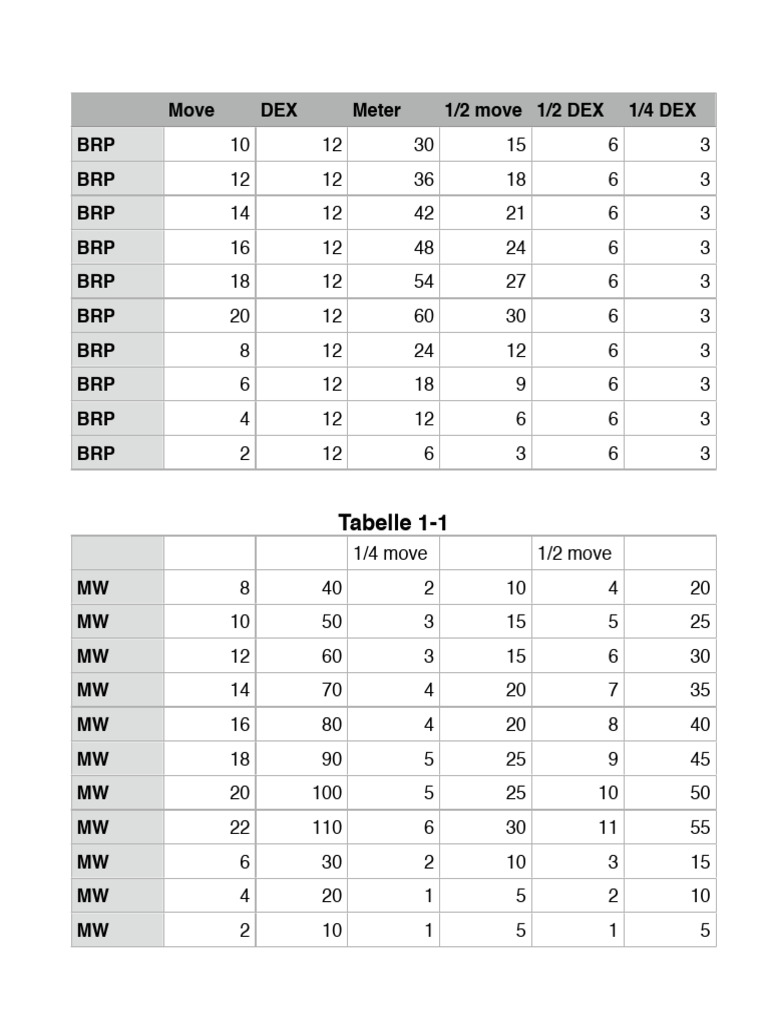 |  | Move | DEX | Meter | 1/2 move | 1/2 DEX | 1/4 DEX |
|---|---|---|---|---|---|---|
| BRP | 10 | 12 | 30 | 15 | 6 | 3 |
| BRP | 12 | 12 | 36 | 18 | 6 | 3 |
| BRP | 14 | 12 | 42 | 21 | 6 | 3 |
| BRP | 16 | 12 | 48 | 24 | 6 | 3 |
| BRP | 18 | 12 | 54 | 27 | 6 | 3 |
| BRP | 20 | 12 | 60 | 30 | 6 | 3 |
| BRP | 8 | 12 | 24 | 12 | 6 | 3 |
| BRP | 6 | 12 | 18 | 9 | 6 | 3 |
| BRP | 4 | 12 | 12 | 6 | 6 | 3 |
| BRP | 2 | 12 | 6 | 3 | 6 | 3 |

Tabelle 1-1

|  |  |  | 1/4 move |  | 1/2 move |  |
|---|---|---|---|---|---|---|
| MW | 8 | 40 | 2 | 10 | 4 | 20 |
| MW | 10 | 50 | 3 | 15 | 5 | 25 |
| MW | 12 | 60 | 3 | 15 | 6 | 30 |
| MW | 14 | 70 | 4 | 20 | 7 | 35 |
| MW | 16 | 80 | 4 | 20 | 8 | 40 |
| MW | 18 | 90 | 5 | 25 | 9 | 45 |
| MW | 20 | 100 | 5 | 25 | 10 | 50 |
| MW | 22 | 110 | 6 | 30 | 11 | 55 |
| MW | 6 | 30 | 2 | 10 | 3 | 15 |
| MW | 4 | 20 | 1 | 5 | 2 | 10 |
| MW | 2 | 10 | 1 | 5 | 1 | 5 |